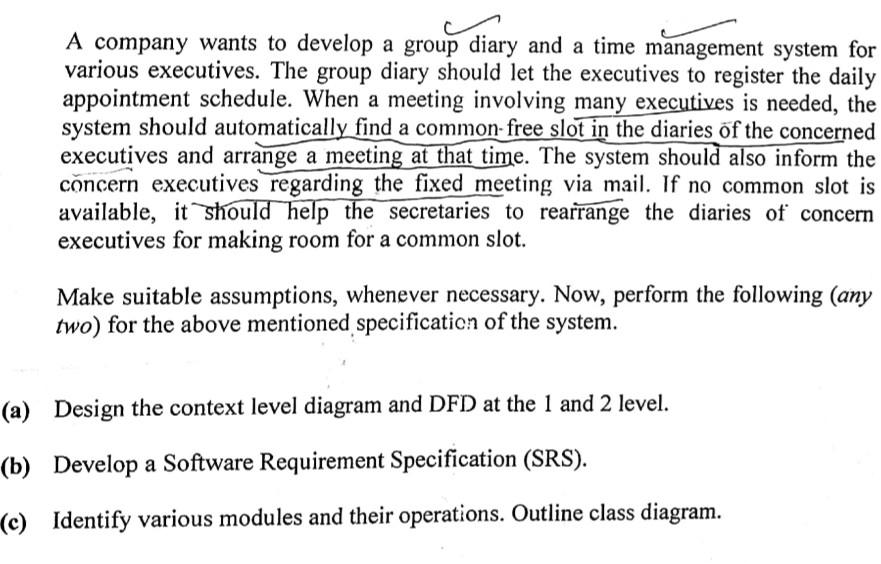 A company wants to develop a group diary and a time management system for various executives. The group diary should let the executives to register the daily appointment schedule. When a meeting involving many executives is needed, the system should automatically find a common-free slot in the diaries of the concerned executives and arrange a meeting at that time. The system should also inform the concern executives regarding the fixed meeting via mail. If no common slot is available, it should help the secretaries to rearrange the diaries of concern executives for making room for a common slot.

Make suitable assumptions, whenever necessary. Now, perform the following (any two) for the above mentioned specification of the system.

(a) Design the context level diagram and DFD at the 1 and 2 level.

(b) Develop a Software Requirement Specification (SRS).

(c) Identify various modules and their operations. Outline class diagram.